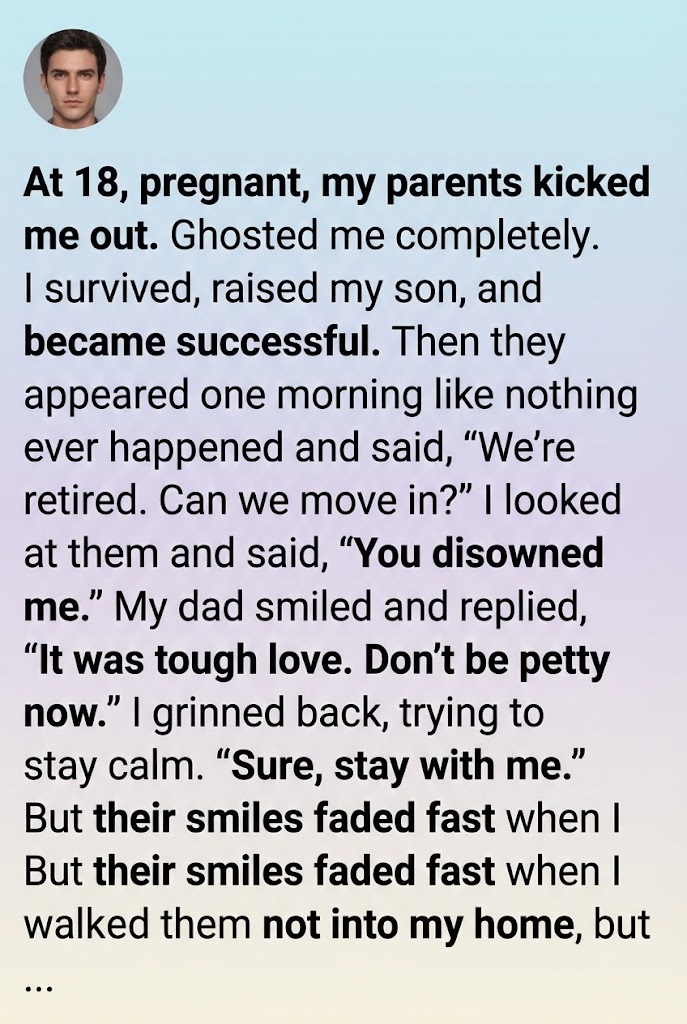 At 18, pregnant, my parents kicked me out. Ghosted me completely. I survived, raised my son, and became successful. Then they appeared one morning like nothing ever happened and said, “We’re retired. Can we move in?” I looked at them and said, “You disowned me.” My dad smiled and replied, “It was tough love. Don’t be petty now.” I grinned back, trying to stay calm. “Sure, stay with me.” But their smiles faded fast when I But their smiles faded fast when I walked them not into my home, but ...